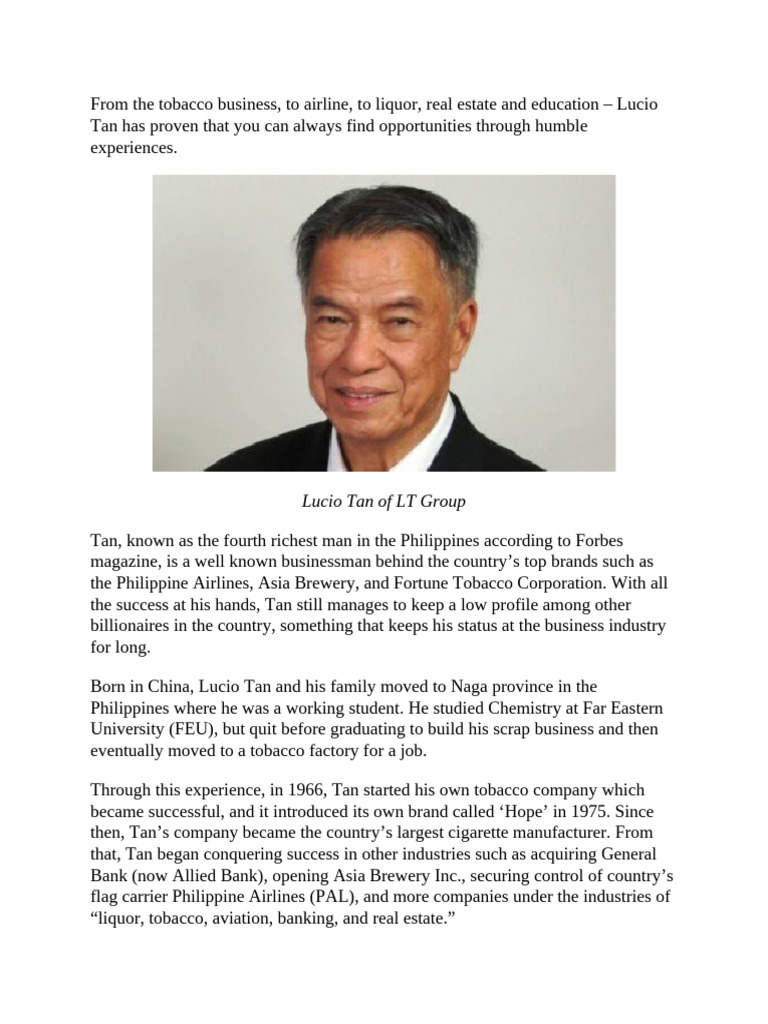 From the tobacco business, to airline, to liquor, real estate and education – Lucio Tan has proven that you can always find opportunities through humble experiences.

Lucio Tan of LT Group

Tan, known as the fourth richest man in the Philippines according to Forbes magazine, is a well known businessman behind the country's top brands such as the Philippine Airlines, Asia Brewery, and Fortune Tobacco Corporation. With all the success at his hands, Tan still manages to keep a low profile among other billionaires in the country, something that keeps his status at the business industry for long.

Born in China, Lucio Tan and his family moved to Naga province in the Philippines where he was a working student. He studied Chemistry at Far Eastern University (FEU), but quit before graduating to build his scrap business and then eventually moved to a tobacco factory for a job.

Through this experience, in 1966, Tan started his own tobacco company which became successful, and it introduced its own brand called 'Hope' in 1975. Since then, Tan's company became the country's largest cigarette manufacturer. From that, Tan began conquering success in other industries such as acquiring General Bank (now Allied Bank), opening Asia Brewery Inc., securing control of country's flag carrier Philippine Airlines (PAL), and more companies under the industries of "liquor, tobacco, aviation, banking, and real estate."